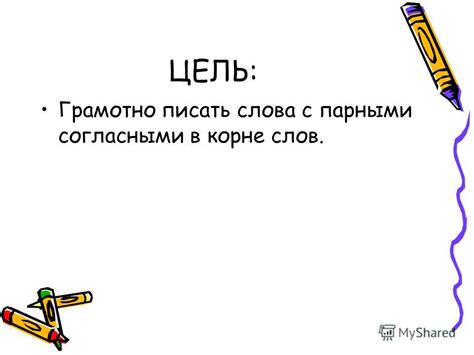 ЦЕЛЬ:

• Грамотно писать слова с парными согласными в корне слов.

MyShared